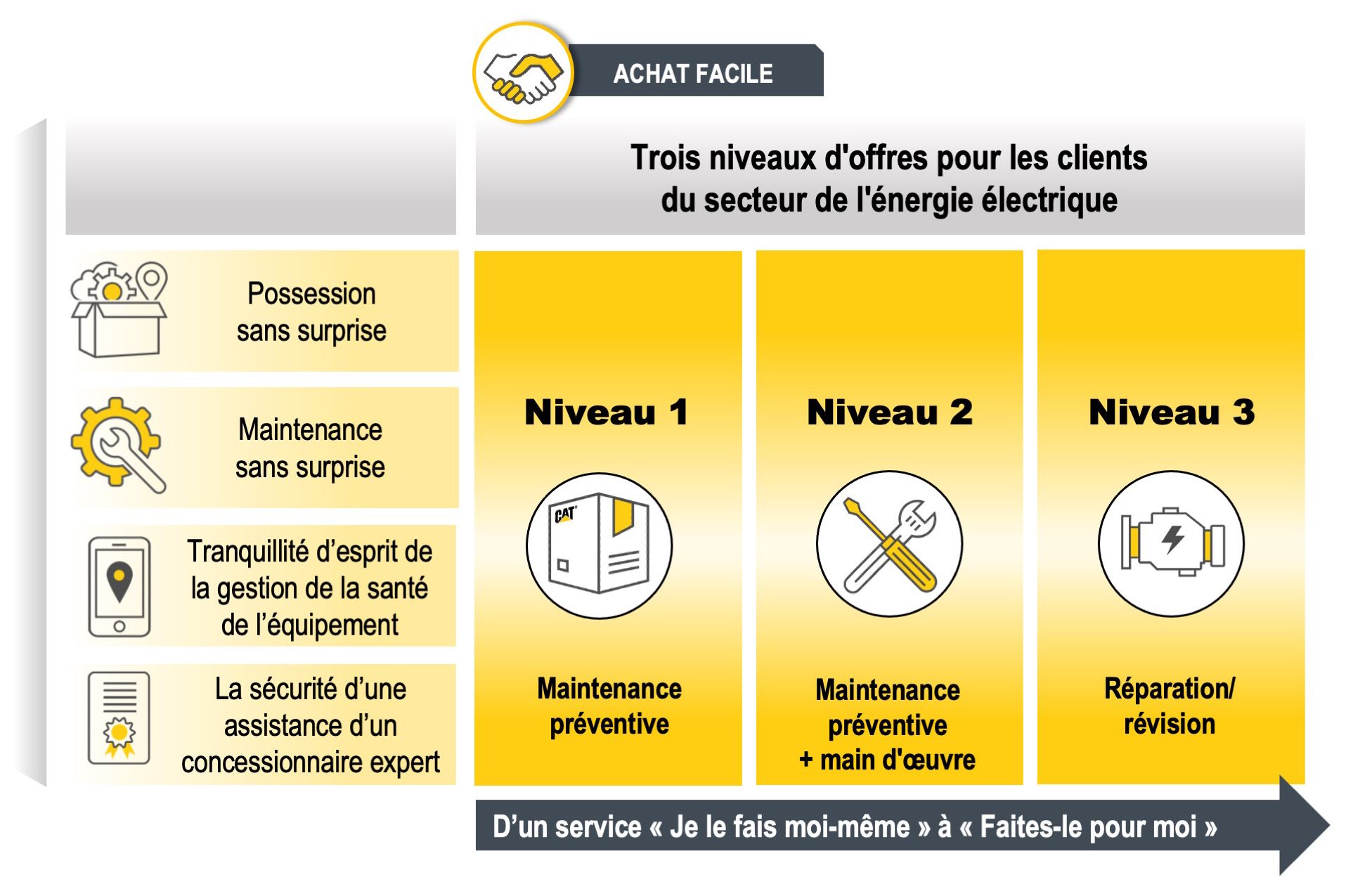 ACHAT FACILE

Trois niveaux d'offres pour les clients du secteur de l'énergie électrique

Possession sans surprise

Maintenance sans surprise

Tranquillité d'esprit de la gestion de la santé de l'équipement

La sécurité d'une assistance d'un concessionnaire expert

Niveau 1

CAT

Maintenance préventive

Niveau 2

Maintenance préventive + main d'œuvre

Niveau 3

Réparation/ révision

D'un service « Je le fais moi-même » à « Faites-le pour moi »